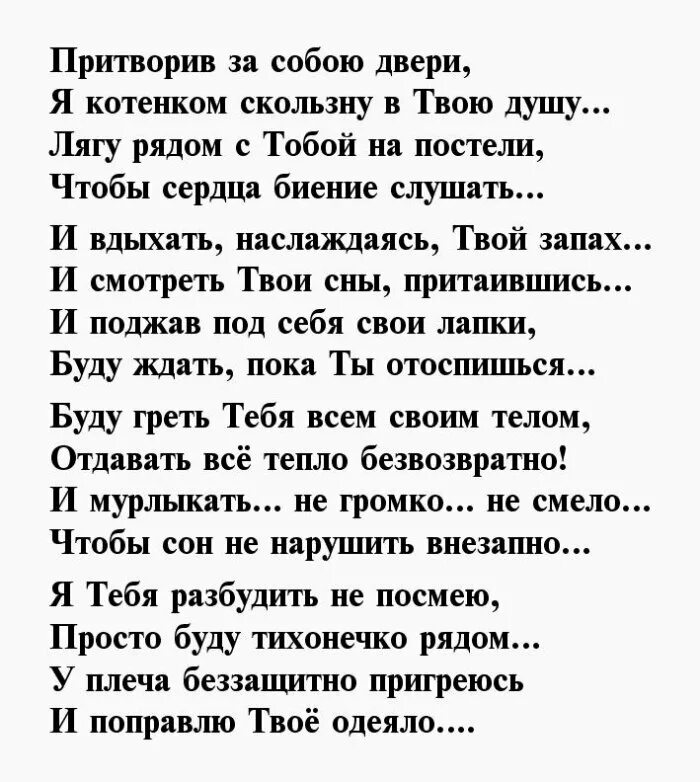 Притворив за собою двери,
Я котенком скользну в Твою душу...
Лягу рядом с Тобой на постели,
Чтобы сердца биение слушать...

И вдыхать, наслаждаясь, Твой запах...
И смотреть Твои сны, притаившись...
И поджав под себя свои лапки,
Буду ждать, пока Ты отоспишься...

Буду греть Тебя всем своим телом,
Отдавать всё тепло безвозвратно!
И мурлыкать... не громко... не смело...
Чтобы сон не нарушить внезапно...

Я Тебя разбудить не посмею,
Просто буду тихонечко рядом...
У плеча беззащитно пригреюсь
И поправлю Твоё одеяло....